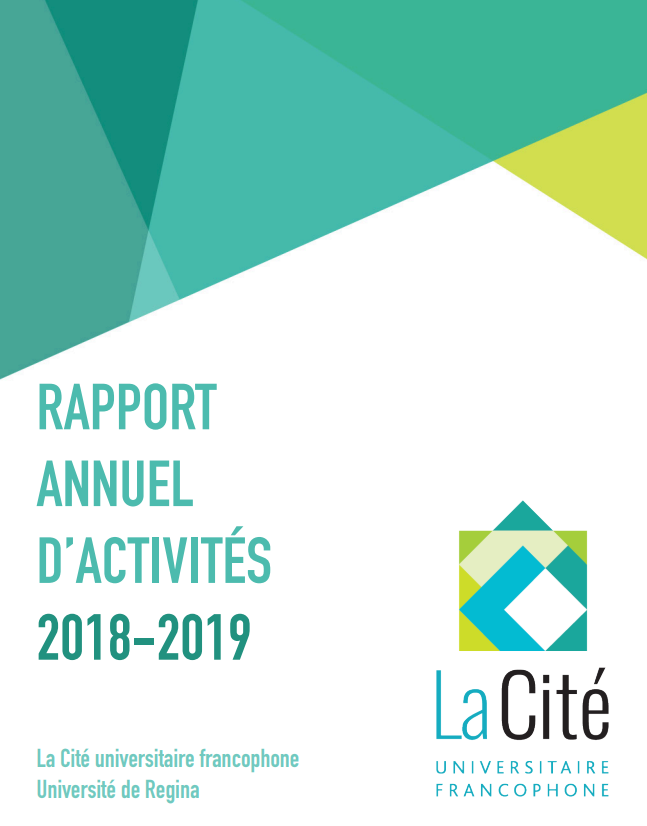 RAPPORT ANNUEL D'ACTIVITÉS 2018–2019

La Cité universitaire francophone
Université de Regina

La Cité
UNIVERSITAIRE
FRANCOPHONE